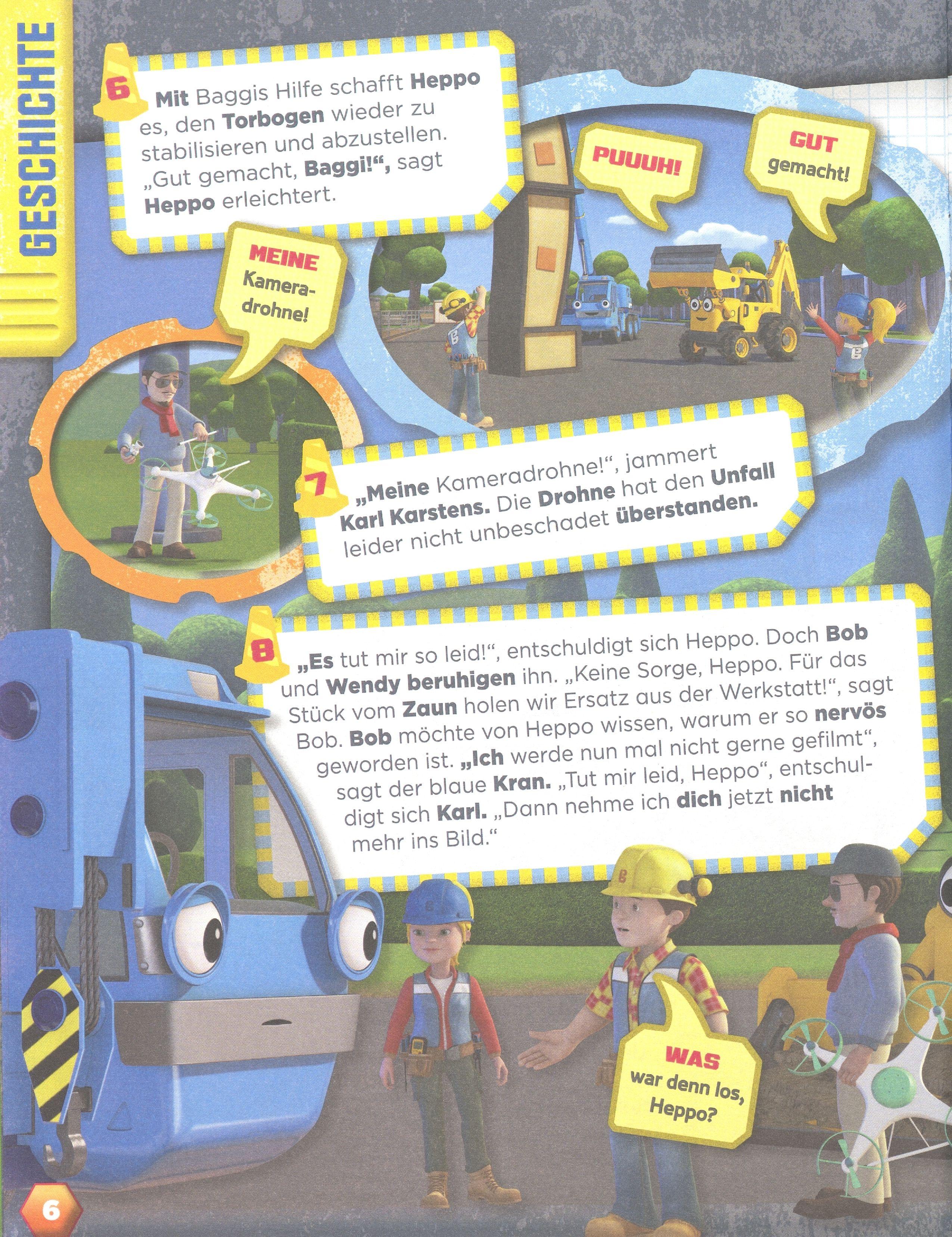 GESCHICHTE

6 Mit Baggis Hilfe schafft Heppo es, den Torbogen wieder zu stabilisieren und abzustellen. „Gut gemacht, Baggi!“, sagt Heppo erleichtert.

PUUUH!

GUT gemacht!

MEINE Kameradrohne!

7 „Meine Kameradrohne!“, jammert Karl Karstens. Die Drohne hat den Unfall leider nicht unbeschadet überstanden.

8 „Es tut mir so leid!“, entschuldigt sich Heppo. Doch Bob und Wendy beruhigen ihn. „Keine Sorge, Heppo. Für das Stück vom Zaun holen wir Ersatz aus der Werkstatt!“, sagt Bob. Bob möchte von Heppo wissen, warum er so nervös geworden ist. „Ich werde nun mal nicht gerne gefilmt“, sagt der blaue Kran. „Tut mir leid, Heppo“, entschuldigt sich Karl. „Dann nehme ich dich jetzt nicht mehr ins Bild.“

WAS war denn los, Heppo?

6